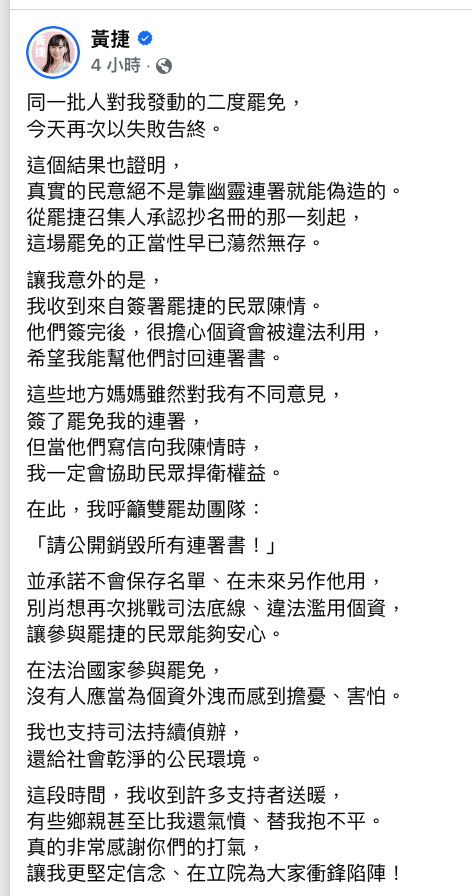 黃捷
4 小時 ·

同一批人對我發動的二度罷免，
今天再次以失敗告終。

這個結果也證明，
真實的民意絕不是靠幽靈連署就能偽造的。
從罷捷召集人承認抄名冊的那一刻起，
這場罷免的正當性早已蕩然無存。

讓我意外的是，
我收到來自簽署罷捷的民眾陳情。
他們簽完後，很擔心個資會被違法利用，
希望我能幫他們討回連署書。

這些地方媽媽雖然對我有不同意見，
簽了罷免我的連署，
但當他們寫信向我陳情時，
我一定會協助民眾捍衛權益。

在此，我呼籲雙罷劫團隊：

「請公開銷毀所有連署書！」

並承諾不會保存名單、在未來另作他用，
別肖想再次挑戰司法底線、違法濫用個資，
讓參與罷捷的民眾能夠安心。

在法治國家參與罷免，
沒有人應當為個資外洩而感到擔憂、害怕。

我也支持司法持續偵辦，
還給社會乾淨的公民環境。

這段時間，我收到許多支持者送暖，
有些鄉親甚至比我還氣憤、替我抱不平。
真的非常感謝你們的打氣，
讓我更堅定信念、在立院為大家衝鋒陷陣！